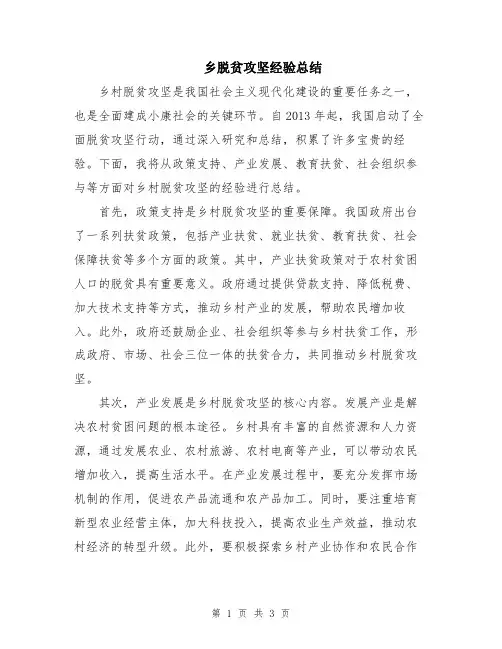 乡脱贫攻坚经验总结

乡村脱贫攻坚是我国社会主义现代化建设的重要任务之一，也是全面建成小康社会的关键环节。自2013年起，我国启动了全面脱贫攻坚行动，通过深入研究和总结，积累了许多宝贵的经验。下面，我将从政策支持、产业发展、教育扶贫、社会组织参与等方面对乡村脱贫攻坚的经验进行总结。

首先，政策支持是乡村脱贫攻坚的重要保障。我国政府出台了一系列扶贫政策，包括产业扶贫、就业扶贫、教育扶贫、社会保障扶贫等多个方面的政策。其中，产业扶贫政策对于农村贫困人口的脱贫具有重要意义。政府通过提供贷款支持、降低税费、加大技术支持等方式，推动乡村产业的发展，帮助农民增加收入。此外，政府还鼓励企业、社会组织等参与乡村扶贫工作，形成政府、市场、社会三位一体的扶贫合力，共同推动乡村脱贫攻坚。

其次，产业发展是乡村脱贫攻坚的核心内容。发展产业是解决农村贫困问题的根本途径。乡村具有丰富的自然资源和人力资源，通过发展农业、农村旅游、农村电商等产业，可以带动农民增加收入，提高生活水平。在产业发展过程中，要充分发挥市场机制的作用，促进农产品流通和农产品加工。同时，要注重培育新型农业经营主体，加大科技投入，提高农业生产效益，推动农村经济的转型升级。此外，要积极探索乡村产业协作和农民合作

第 1 页 共 3 页